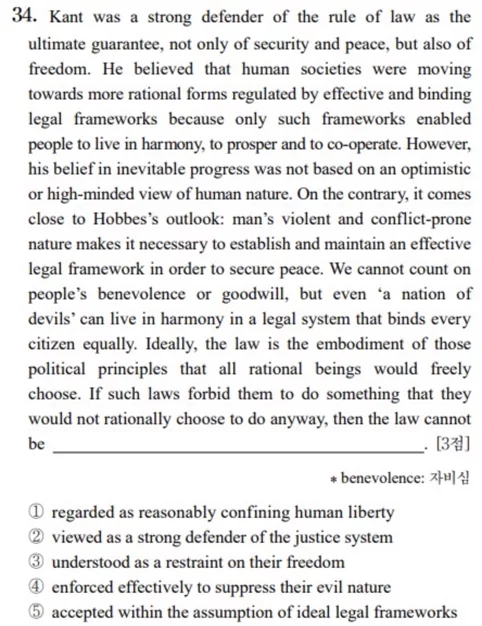 34. Kant was a strong defender of the rule of law as the ultimate guarantee, not only of security and peace, but also of freedom. He believed that human societies were moving towards more rational forms regulated by effective and binding legal frameworks because only such frameworks enabled people to live in harmony, to prosper and to co-operate. However, his belief in inevitable progress was not based on an optimistic or high-minded view of human nature. On the contrary, it comes close to Hobbes's outlook: man's violent and conflict-prone nature makes it necessary to establish and maintain an effective legal framework in order to secure peace. We cannot count on people's benevolence or goodwill, but even 'a nation of devils' can live in harmony in a legal system that binds every citizen equally. Ideally, the law is the embodiment of those political principles that all rational beings would freely choose. If such laws forbid them to do something that they would not rationally choose to do anyway, then the law cannot be ____. [3점]

* benevolence: 자비심

① regarded as reasonably confining human liberty
② viewed as a strong defender of the justice system
③ understood as a restraint on their freedom
④ enforced effectively to suppress their evil nature
⑤ accepted within the assumption of ideal legal frameworks